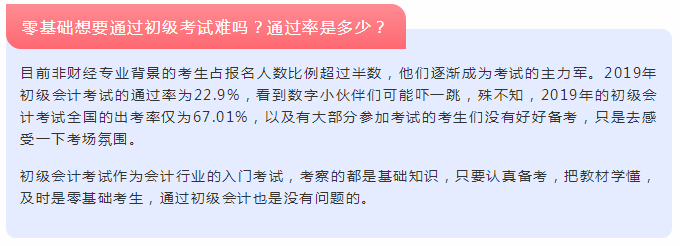 零基础想要通过初级考试难吗？通过率是多少？

目前非财经专业背景的考生占报名人数比例超过半数，他们逐渐成为考试的主力军。2019年初级会计考试的通过率为22.9%，看到数字小伙伴们可能吓一跳，殊不知，2019年的初级会计考试全国的出考率仅为67.01%，以及有大部分参加考试的考生们没有好好备考，只是去感受一下考场氛围。

初级会计考试作为会计行业的入门考试，考察的都是基础知识，只要认真备考，把教材学懂，及时是零基础考生，通过初级会计也是没有问题的。